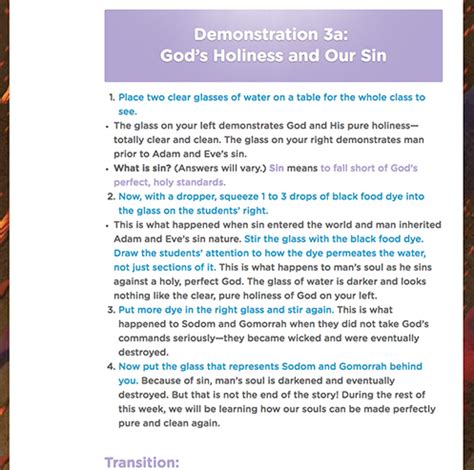 Demonstration 3a:
God's Holiness and Our Sin

1. Place two clear glasses of water on a table for the whole class to see.
• The glass on your left demonstrates God and His pure holiness—totally clear and clean. The glass on your right demonstrates man prior to Adam and Eve's sin.
• What is sin? (Answers will vary.) Sin means to fall short of God's perfect, holy standards.
2. Now, with a dropper, squeeze 1 to 3 drops of black food dye into the glass on the students' right.
• This is what happened when sin entered the world and man inherited Adam and Eve's sin nature. Stir the glass with the black food dye. Draw the students' attention to how the dye permeates the water, not just sections of it. This is what happens to man's soul as he sins against a holy, perfect God. The glass of water is darker and looks nothing like the clear, pure holiness of God on your left.
3. Put more dye in the right glass and stir again. This is what happened to Sodom and Gomorrah when they did not take God's commands seriously—they became wicked and were eventually destroyed.
4. Now put the glass that represents Sodom and Gomorrah behind you. Because of sin, man's soul is darkened and eventually destroyed. But that is not the end of the story! During the rest of this week, we will be learning how our souls can be made perfectly pure and clean again.

Transition: